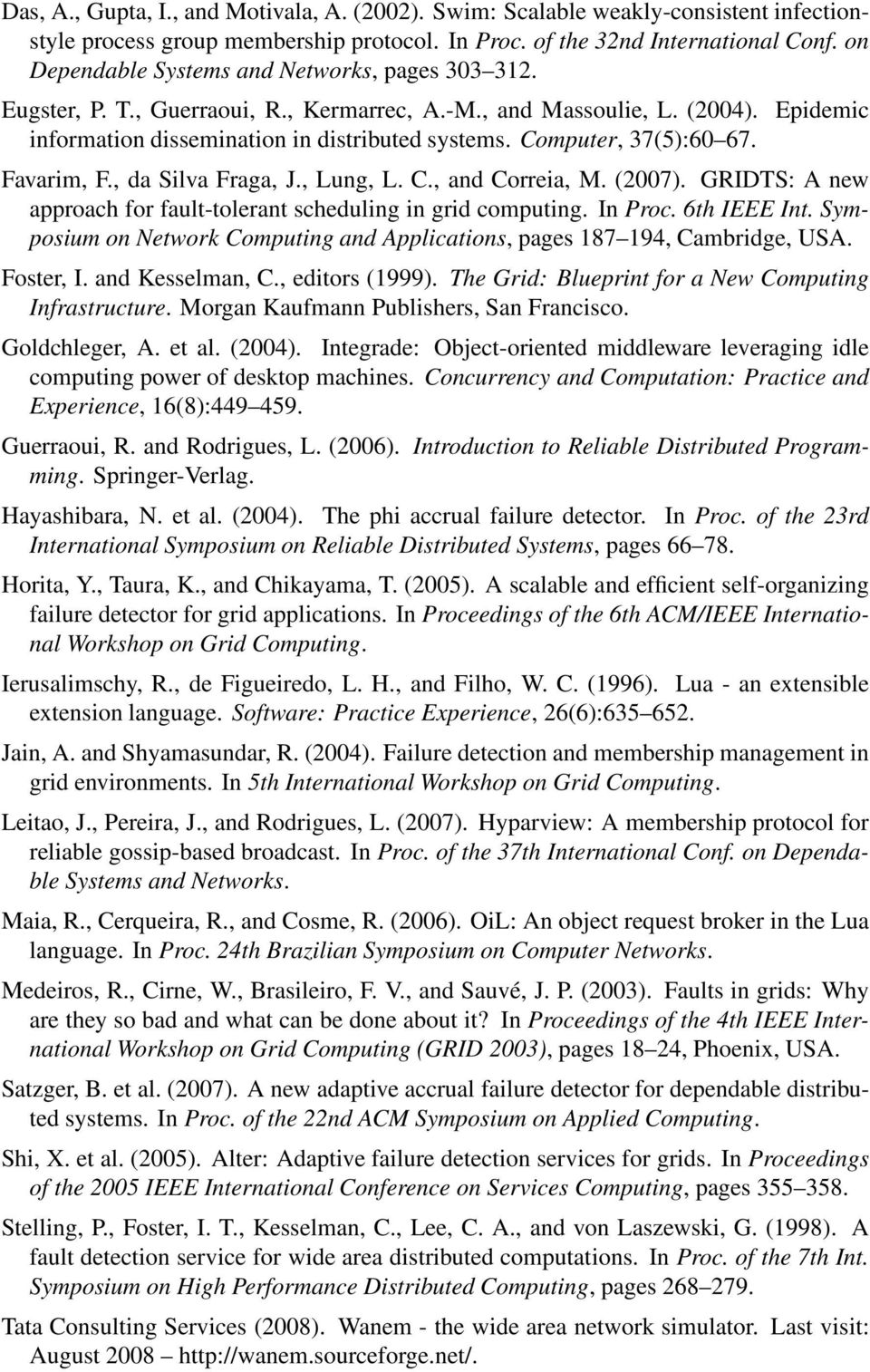 Das, A., Gupta, I., and Motivala, A. (2002). Swim: Scalable weakly-consistent infection-style process group membership protocol. In Proc. of the 32nd International Conf. on Dependable Systems and Networks, pages 303–312.

Eugster, P. T., Guerraoui, R., Kermarrec, A.-M., and Massoulie, L. (2004). Epidemic information dissemination in distributed systems. Computer, 37(5):60–67.

Favarim, F., da Silva Fraga, J., Lung, L. C., and Correia, M. (2007). GRIDTS: A new approach for fault-tolerant scheduling in grid computing. In Proc. 6th IEEE Int. Symposium on Network Computing and Applications, pages 187–194, Cambridge, USA.

Foster, I. and Kesselman, C., editors (1999). The Grid: Blueprint for a New Computing Infrastructure. Morgan Kaufmann Publishers, San Francisco.

Goldchleger, A. et al. (2004). Integrade: Object-oriented middleware leveraging idle computing power of desktop machines. Concurrency and Computation: Practice and Experience, 16(8):449–459.

Guerraoui, R. and Rodrigues, L. (2006). Introduction to Reliable Distributed Programming. Springer-Verlag.

Hayashibara, N. et al. (2004). The phi accrual failure detector. In Proc. of the 23rd International Symposium on Reliable Distributed Systems, pages 66–78.

Horita, Y., Taura, K., and Chikayama, T. (2005). A scalable and efficient self-organizing failure detector for grid applications. In Proceedings of the 6th ACM/IEEE International Workshop on Grid Computing.

Ierusalimschy, R., de Figueiredo, L. H., and Filho, W. C. (1996). Lua - an extensible extension language. Software: Practice Experience, 26(6):635–652.

Jain, A. and Shyamasundar, R. (2004). Failure detection and membership management in grid environments. In 5th International Workshop on Grid Computing.

Leitao, J., Pereira, J., and Rodrigues, L. (2007). Hyparview: A membership protocol for reliable gossip-based broadcast. In Proc. of the 37th International Conf. on Dependable Systems and Networks.

Maia, R., Cerqueira, R., and Cosme, R. (2006). OiL: An object request broker in the Lua language. In Proc. 24th Brazilian Symposium on Computer Networks.

Medeiros, R., Cirne, W., Brasileiro, F. V., and Sauvé, J. P. (2003). Faults in grids: Why are they so bad and what can be done about it? In Proceedings of the 4th IEEE International Workshop on Grid Computing (GRID 2003), pages 18–24, Phoenix, USA.

Satzger, B. et al. (2007). A new adaptive accrual failure detector for dependable distributed systems. In Proc. of the 22nd ACM Symposium on Applied Computing.

Shi, X. et al. (2005). Alter: Adaptive failure detection services for grids. In Proceedings of the 2005 IEEE International Conference on Services Computing, pages 355–358.

Stelling, P., Foster, I. T., Kesselman, C., Lee, C. A., and von Laszewski, G. (1998). A fault detection service for wide area distributed computations. In Proc. of the 7th Int. Symposium on High Performance Distributed Computing, pages 268–279.

Tata Consulting Services (2008). Wanem - the wide area network simulator. Last visit: August 2008 – http://wanem.sourceforge.net/.